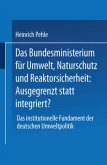 Heinrich Pehle

Das Bundesministerium für Umwelt, Naturschutz und Reaktorsicherheit: Ausgegrenzt statt integriert?

Das institutionelle Fundament der deutschen Umweltpolitik